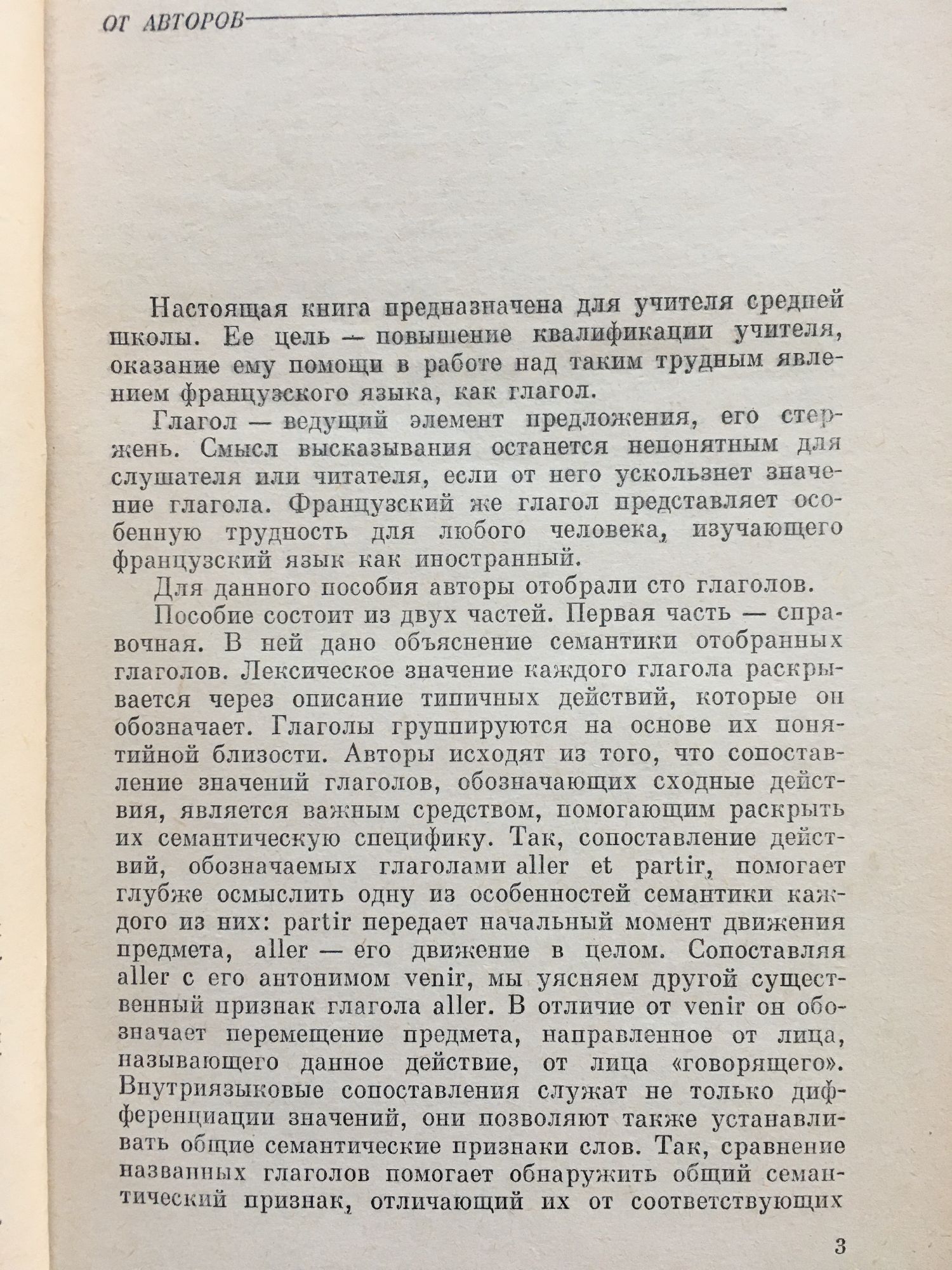 ОТ АВТОРОВ

Настоящая книга предназначена для учителя средней школы. Ее цель — повышение квалификации учителя, оказание ему помощи в работе над таким трудным явлением французского языка, как глагол.

Глагол — ведущий элемент предложения, его стержень. Смысл высказывания останется непонятным для слушателя или читателя, если от него ускользнет значение глагола. Французский же глагол представляет особенную трудность для любого человека, изучающего французский язык как иностранный.

Для данного пособия авторы отобрали сто глаголов.

Пособие состоит из двух частей. Первая часть — справочная. В ней дано объяснение семантики отобранных глаголов. Лексическое значение каждого глагола раскрывается через описание типичных действий, которые он обозначает. Глаголы группируются на основе их понятийной близости. Авторы исходят из того, что сопоставление значений глаголов, обозначающих сходные действия, является важным средством, помогающим раскрыть их семантическую специфику. Так, сопоставление действий, обозначаемых глаголами aller et partir, помогает глубже осмыслить одну из особенностей семантики каждого из них: partir передает начальный момент движения предмета, aller — его движение в целом. Сопоставляя aller с его антонимом venir, мы уясняем другой существенный признак глагола aller. В отличие от venir он обозначает перемещение предмета, направленное от лица, называющего данное действие, от лица «говорящего». Внутриязыковые сопоставления служат не только дифференциации значений, они позволяют также устанавливать общие семантические признаки слов. Так, сравнение названных глаголов помогает обнаружить общий семантический признак, отличающий их от соответствующих

3